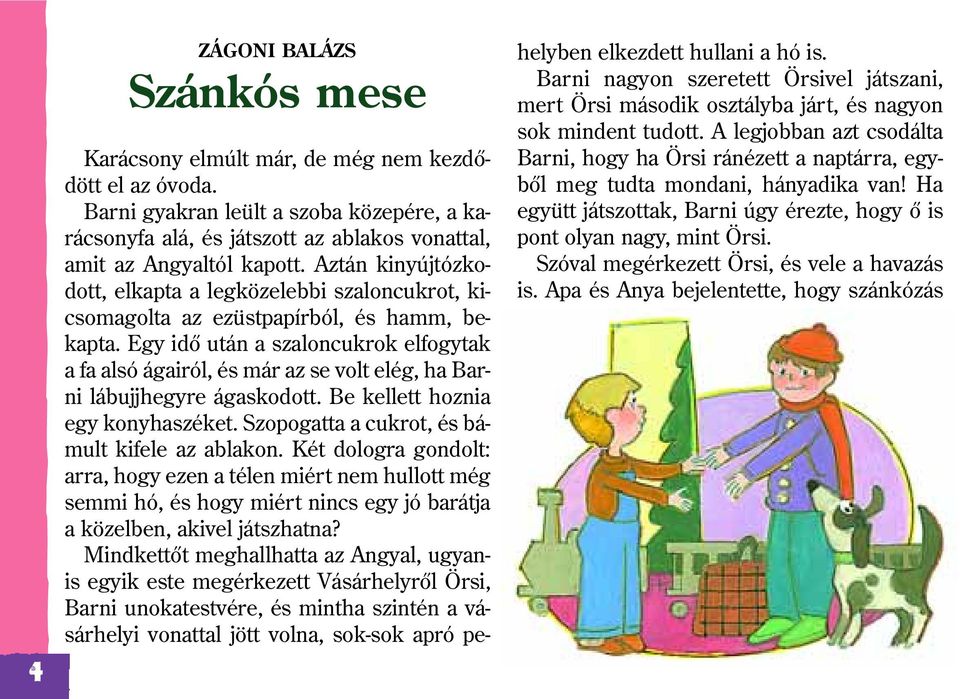 ZÁGONI BALÁZS

Szánkós mese

Karácsony elmúlt már, de még nem kezdődött el az óvoda.

Barni gyakran leült a szoba közepére, a karácsonyfa alá, és játszott az ablakos vonattal, amit az Angyaltól kapott. Aztán kinyújtózkodott, elkapta a legközelebbi szaloncukrot, kicsomagolta az ezüstpapírból, és hamm, bekapta. Egy idő után a szaloncukrok elfogytak a fa alsó ágairól, és már az se volt elég, ha Barni lábujjhegyre ágaskodott. Be kellett hoznia egy konyhaszéket. Szopogatta a cukrot, és bámult kifele az ablakon. Két dologra gondolt: arra, hogy ezen a télen miért nem hullott még semmi hó, és hogy miért nincs egy jó barátja a közelben, akivel játszhatna?

Mindkettőt meghallhatta az Angyal, ugyanis egyik este megérkezett Vásárhelyről Örsi, Barni unokatestvére, és mintha szintén a vásárhelyi vonattal jött volna, sok-sok apró pehelyben elkezdett hullani a hó is.

Barni nagyon szeretett Örsivel játszani, mert Örsi második osztályba járt, és nagyon sok mindent tudott. A legjobban azt csodálta Barni, hogy ha Örsi ránézett a naptárra, egyből meg tudta mondani, hányadika van! Ha együtt játszottak, Barni úgy érezte, hogy ő is pont olyan nagy, mint Örsi.

Szóval megérkezett Örsi, és vele a havazás is. Apa és Anya bejelentette, hogy szánkózás

4